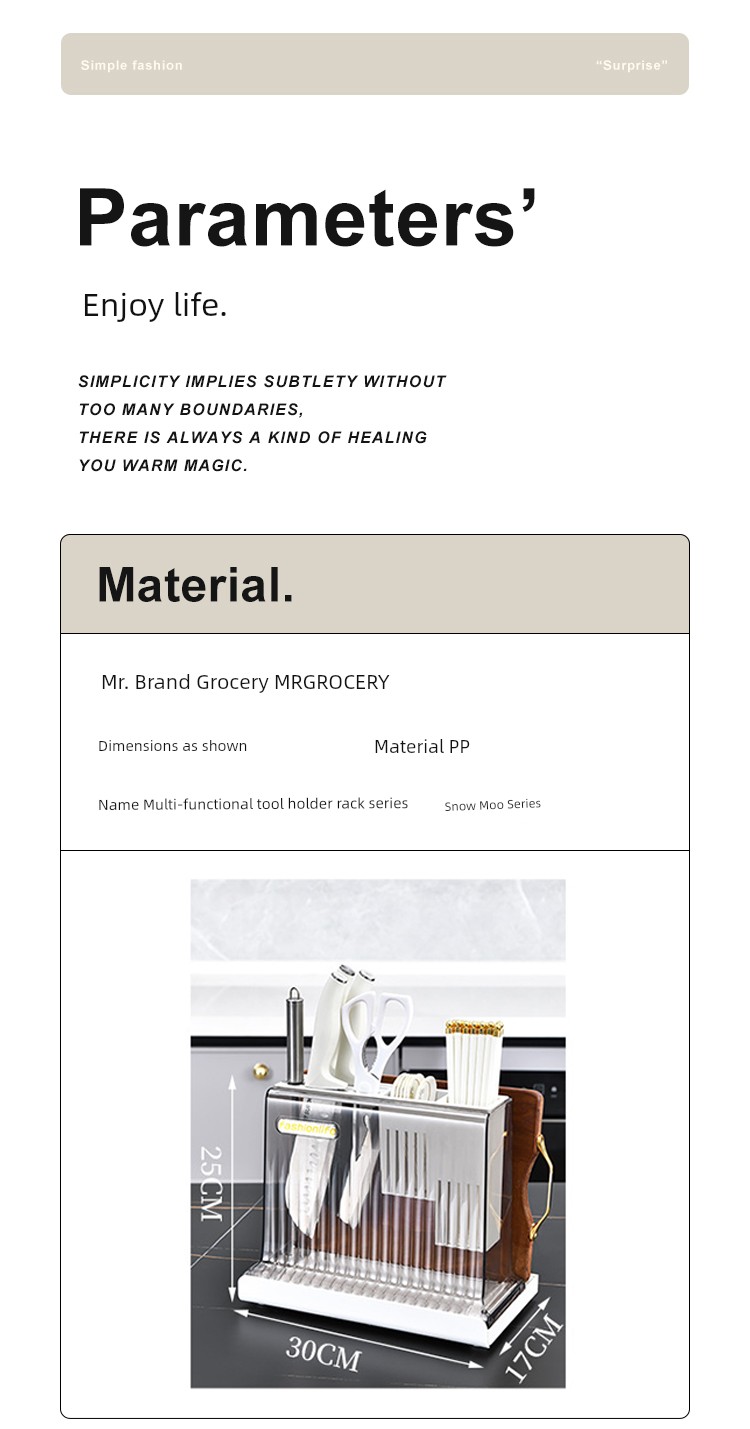 Simple fashion

"Surprise"

Parameters'

Enjoy life.

SIMPLICITY IMPLIES SUBTLETY WITHOUT TOO MANY BOUNDARIES, THERE IS ALWAYS A KIND OF HEALING YOU WARM MAGIC.

Material.

Mr. Brand Grocery MRGROCERY

Dimensions as shown

Material PP

Name Multi-functional tool holder rack series

Snow Moo Series

fashionlife

25CM

30CM

17CM